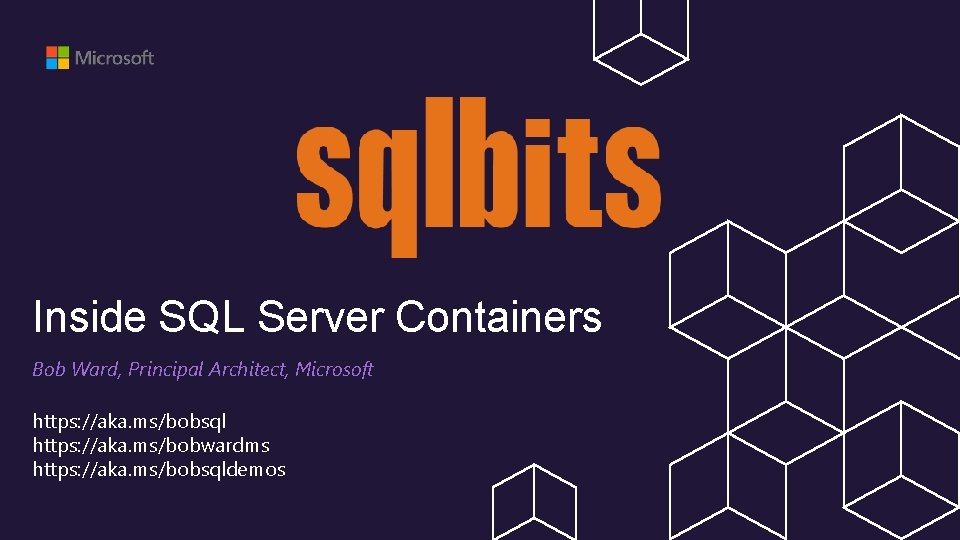 Microsoft

sqlbits

Inside SQL Server Containers

Bob Ward, Principal Architect, Microsoft

https://aka.ms/bobsql
https://aka.ms/bobwardms
https://aka.ms/bobsqldemos